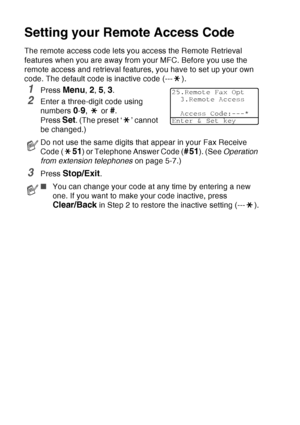 Setting your Remote Access Code

The remote access code lets you access the Remote Retrieval features when you are away from your MFC. Before you use the remote access and retrieval features, you have to set up your own code. The default code is inactive code (---✱).

1 Press Menu, 2, 5, 3.

2 Enter a three-digit code using numbers 0-9, ✱ or #. Press Set. (The preset '✱' cannot be changed.)

25.Remote Fax Opt
3.Remote Access

Access Code:---*
Enter & Set key

Do not use the same digits that appear in your Fax Receive Code (✱51) or Telephone Answer Code (#51). (See Operation from extension telephones on page 5-7.)

3 Press Stop/Exit.

■ You can change your code at any time by entering a new one. If you want to make your code inactive, press Clear/Back in Step 2 to restore the inactive setting (---✱).